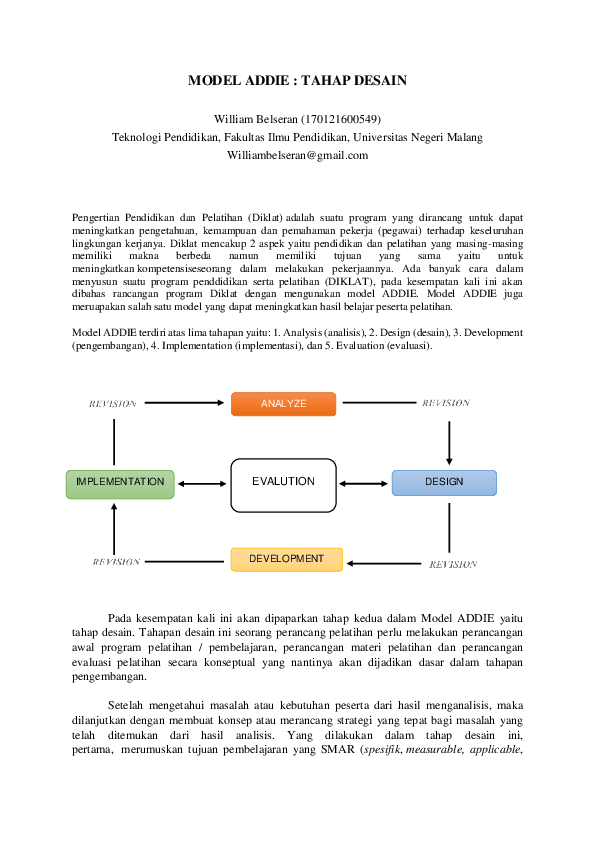 MODEL ADDIE : TAHAP DESAIN

William Belseran (170121600549)
Teknologi Pendidikan, Fakultas Ilmu Pendidikan, Universitas Negeri Malang
Williambelseran@gmail.com

Pengertian Pendidikan dan Pelatihan (Diklat) adalah suatu program yang dirancang untuk dapat meningkatkan pengetahuan, kemampuan dan pemahaman pekerja (pegawai) terhadap keseluruhan lingkungan kerjanya. Diklat mencakup 2 aspek yaitu pendidikan dan pelatihan yang masing-masing memiliki makna berbeda namun memiliki tujuan yang sama yaitu untuk meningkatkan kompetensiseseorang dalam melakukan pekerjaannya. Ada banyak cara dalam menyusun suatu program penddidikan serta pelatihan (DIKLAT), pada kesempatan kali ini akan dibahas rancangan program Diklat dengan mengunakan model ADDIE. Model ADDIE juga meruapakan salah satu model yang dapat meningkatkan hasil belajar peserta pelatihan.

Model ADDIE terdiri atas lima tahapan yaitu: 1. Analysis (analisis), 2. Design (desain), 3. Development (pengembangan), 4. Implementation (implementasi), dan 5. Evaluation (evaluasi).

REVISION
ANALYZE
REVISION
IMPLEMENTATION
EVALUTION
DESIGN
REVISION
DEVELOPMENT
REVISION

Pada kesempatan kali ini akan dipaparkan tahap kedua dalam Model ADDIE yaitu tahap desain. Tahapan desain ini seorang perancang pelatihan perlu melakukan perancangan awal program pelatihan / pembelajaran, perancangan materi pelatihan dan perancangan evaluasi pelatihan secara konseptual yang nantinya akan dijadikan dasar dalam tahapan pengembangan.

Setelah mengetahui masalah atau kebutuhan peserta dari hasil menganalisis, maka dilanjutkan dengan membuat konsep atau merancang strategi yang tepat bagi masalah yang telah ditemukan dari hasil analisis. Yang dilakukan dalam tahap desain ini, pertama, merumuskan tujuan pembelajaran yang SMAR (spesifik, measurable, applicable,